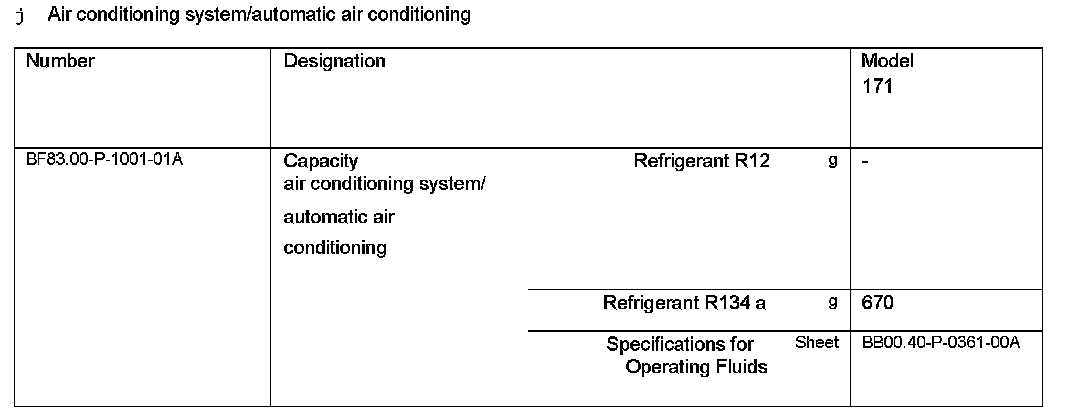 j Air conditioning system/automatic air conditioning

| Number | Designation | | | Model 171 |
|---|---|---|---|---|
| BF83.00-P-1001-01A | Capacity air conditioning system/ automatic air conditioning | Refrigerant R12 | g | - |
| | | Refrigerant R134 a | g | 670 |
| | | Specifications for Operating Fluids | Sheet | BB00.40-P-0361-00A |